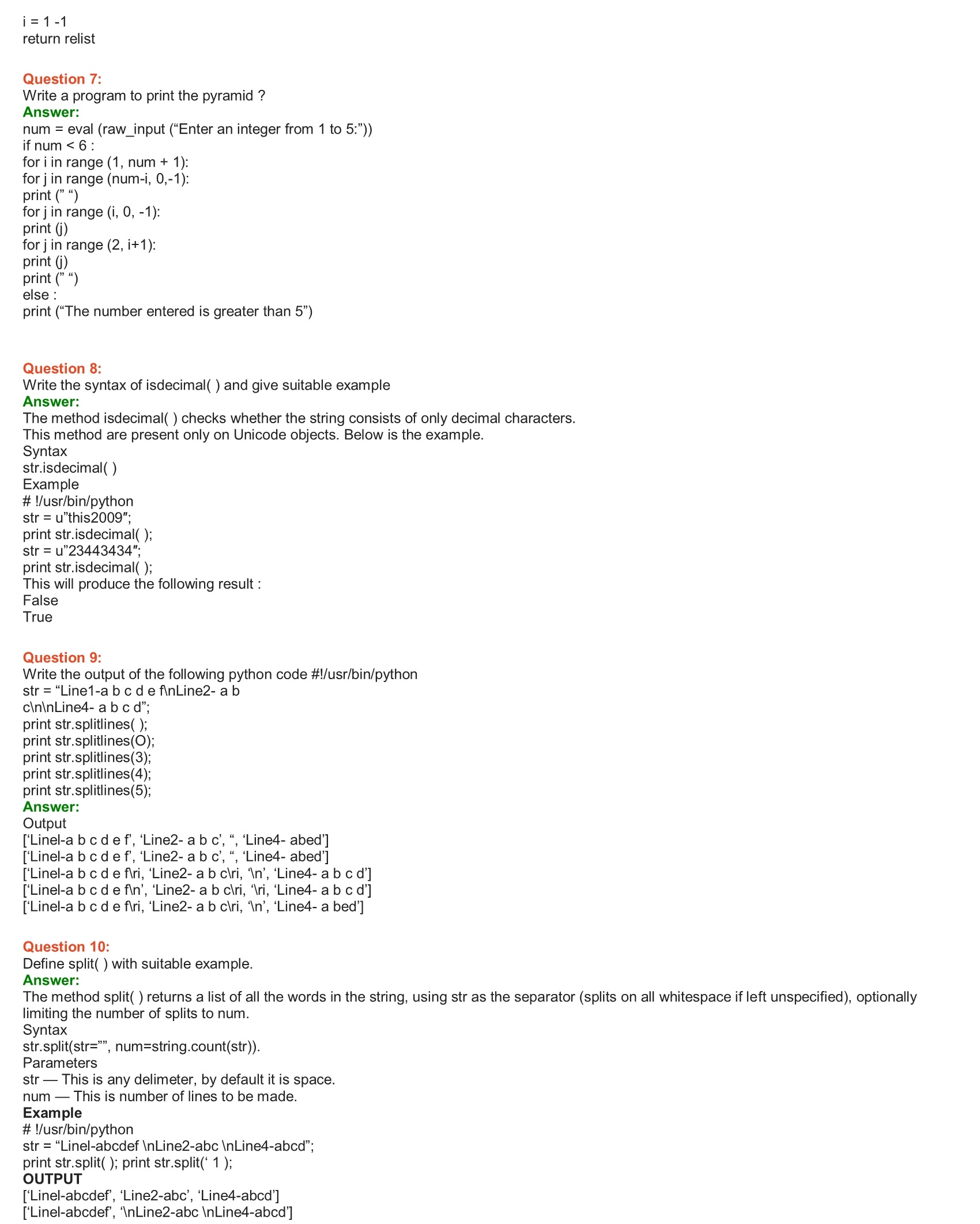 i = 1 -1
return relist

Question 7:
Write a program to print the pyramid ?
Answer:
num = eval (raw_input (“Enter an integer from 1 to 5:”))
if num < 6 :
for i in range (1, num + 1):
for j in range (num-i, 0,-1):
print (” “)
for j in range (i, 0, -1):
print (j)
for j in range (2, i+1):
print (j)
print (” “)
else :
print (“The number entered is greater than 5”)

Question 8:
Write the syntax of isdecimal( ) and give suitable example
Answer:
The method isdecimal( ) checks whether the string consists of only decimal characters. This method are present only on Unicode objects. Below is the example.
Syntax
str.isdecimal( )
Example
# !/usr/bin/python
str = u”this2009″;
print str.isdecimal( );
str = u”23443434″;
print str.isdecimal( );
This will produce the following result :
False
True

Question 9:
Write the output of the following python code #!/usr/bin/python
str = “Line1-a b c d e f\nLine2- a b c\n\nLine4- a b c d”;
print str.splitlines( );
print str.splitlines(O);
print str.splitlines(3);
print str.splitlines(4);
print str.splitlines(5);
Answer:
Output
[‘Linel-a b c d e f’, ‘Line2- a b c’, “, ‘Line4- abed’]
[‘Linel-a b c d e f’, ‘Line2- a b c’, “, ‘Line4- abed’]
[‘Linel-a b c d e f\ri, ‘Line2- a b c\ri, ‘\n’, ‘Line4- a b c d’]
[‘Linel-a b c d e f\n’, ‘Line2- a b c\ri, ‘\ri, ‘Line4- a b c d’]
[‘Linel-a b c d e f\ri, ‘Line2- a b c\ri, ‘\n’, ‘Line4- a bed’]

Question 10:
Define split( ) with suitable example.
Answer:
The method split( ) returns a list of all the words in the string, using str as the separator (splits on all whitespace if left unspecified), optionally limiting the number of splits to num.
Syntax
str.split(str=””, num=string.count(str)).
Parameters
str — This is any delimeter, by default it is space.
num — This is number of lines to be made.
Example
# !/usr/bin/python
str = “Linel-abcdef \nLine2-abc \nLine4-abcd”;
print str.split( ); print str.split(‘ 1 );
OUTPUT
[‘Linel-abcdef’, ‘Line2-abc’, ‘Line4-abcd’]
[‘Linel-abcdef’, ‘\nLine2-abc \nLine4-abcd’]